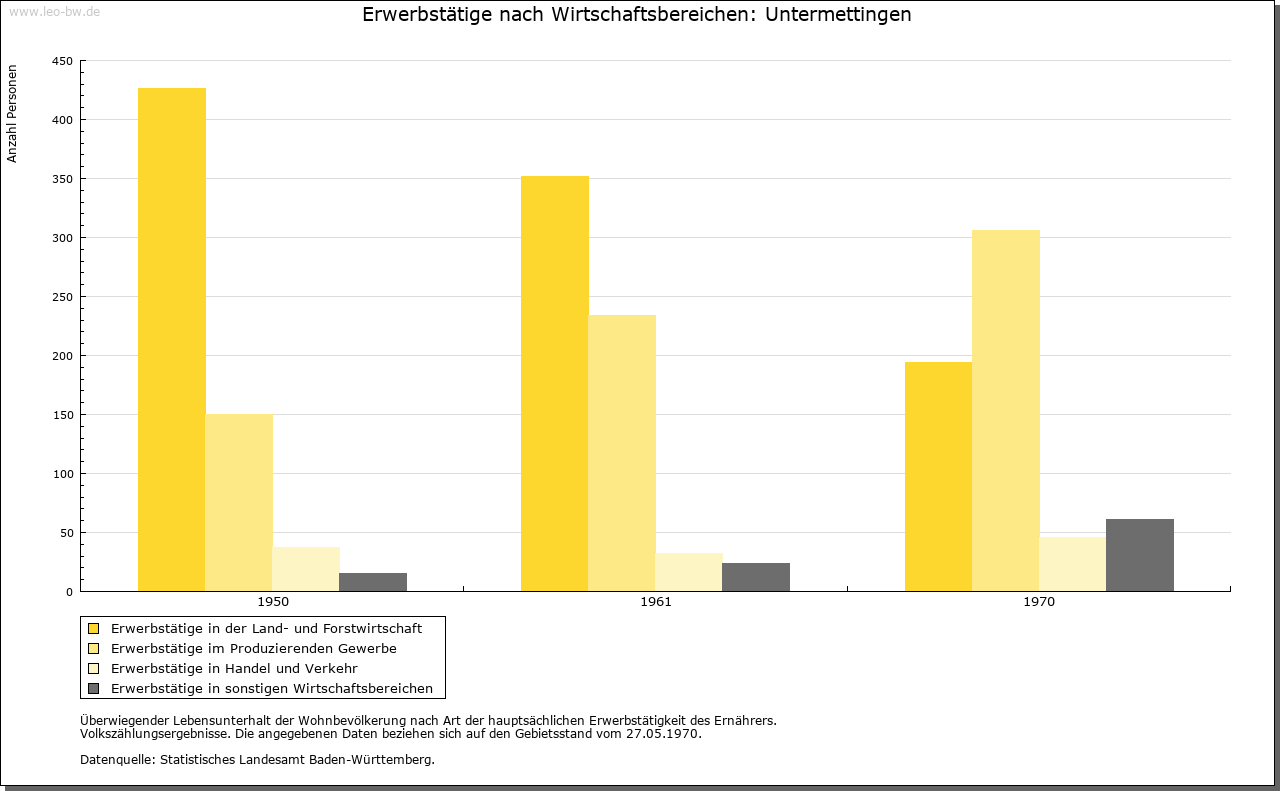 www.leo-bw.de

Erwerbstätige nach Wirtschaftsbereichen: Untermettingen

Anzahl Personen

450
400
350
300
250
200
150
100
50
0

1950
1961
1970

Erwerbstätige in der Land- und Forstwirtschaft
Erwerbstätige im Produzierenden Gewerbe
Erwerbstätige in Handel und Verkehr
Erwerbstätige in sonstigen Wirtschaftsbereichen

Überwiegender Lebensunterhalt der Wohnbevölkerung nach Art der hauptsächlichen Erwerbstätigkeit des Ernährers.
Volkszählungsergebnisse. Die angegebenen Daten beziehen sich auf den Gebietsstand vom 27.05.1970.

Datenquelle: Statistisches Landesamt Baden-Württemberg.